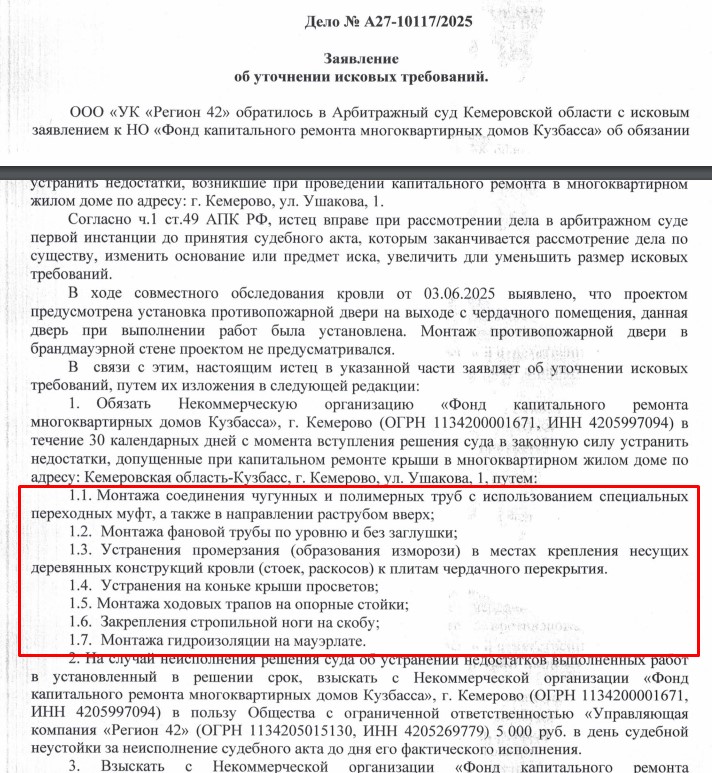 Дело № А27-10117/2025

Заявление
об уточнении исковых требований.

ООО «УК «Регион 42» обратилось в Арбитражный суд Кемеровской области с исковым заявлением к НО «Фонд капитального ремонта многоквартирных домов Кузбасса» об обязании

устранить недостатки, возникшие при проведении капитального ремонта в многоквартирном жилом доме по адресу: г. Кемерово, ул. Ушакова, 1.

Согласно ч.1 ст.49 АПК РФ, истец вправе при рассмотрении дела в арбитражном суде первой инстанции до принятия судебного акта, которым заканчивается рассмотрение дела по существу, изменить основание или предмет иска, увеличить дли уменьшить размер исковых требований.

В ходе совместного обследования кровли от 03.06.2025 выявлено, что проектом предусмотрена установка противопожарной двери на выходе с чердачного помещения, данная дверь при выполнении работ была установлена. Монтаж противопожарной двери в брандмауэрной стене проектом не предусматривался.

В связи с этим, настоящим истец в указанной части заявляет об уточнении исковых требований, путем их изложения в следующей редакции:

1. Обязать Некоммерческую организацию «Фонд капитального ремонта многоквартирных домов Кузбасса», г. Кемерово (ОГРН 1134200001671, ИНН 4205997094) в течение 30 календарных дней с момента вступления решения суда в законную силу устранить недостатки, допущенные при капитальном ремонте крыши в многоквартирном жилом доме по адресу: Кемеровская область-Кузбасс, г. Кемерово, ул. Ушакова, 1, путем:

1.1. Монтажа соединения чугунных и полимерных труб с использованием специальных переходных муфт, а также в направлении раструбом вверх;

1.2. Монтажа фановой трубы по уровню и без заглушки;

1.3. Устранения промерзания (образования изморози) в местах крепления несущих деревянных конструкций кровли (стоек, раскосов) к плитам чердачного перекрытия.

1.4. Устранения на коньке крыши просветов;

1.5. Монтажа ходовых трапов на опорные стойки;

1.6. Закрепления стропильной ноги на скобу;

1.7. Монтажа гидроизоляции на мауэрлате.

2. На случай неисполнения решения суда об устранении недостатков выполненных работ в установленный в решении срок, взыскать с Некоммерческой организации «Фонд капитального ремонта многоквартирных домов Кузбасса», г. Кемерово (ОГРН 1134200001671, ИНН 4205997094) в пользу Общества с ограниченной ответственностью «Управляющая компания «Регион 42» (ОГРН 1134205015130, ИНН 4205269779) 5 000 руб. в день судебной неустойки за неисполнение судебного акта до дня его фактического исполнения.

3. Взыскать с Некоммерческой организации «Фонд капитального ремонта